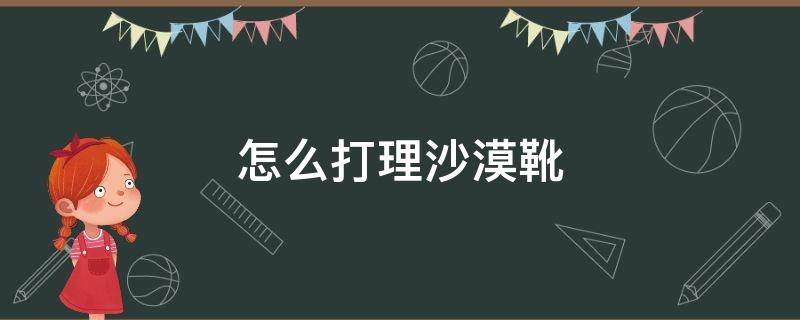 怎么打理沙漠靴